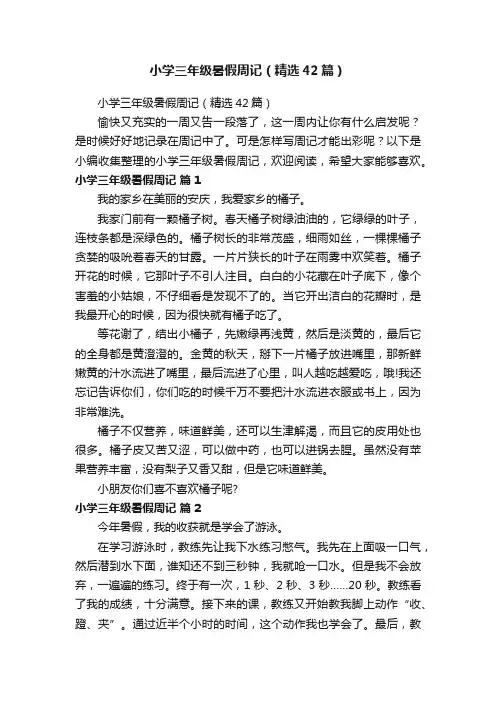 小学三年级暑假周记（精选42篇）

小学三年级暑假周记（精选42篇）

愉快又充实的一周又告一段落了，这一周内让你有什么启发呢？是时候好好地记录在周记中了。可是怎样写周记才能出彩呢？以下是小编收集整理的小学三年级暑假周记，欢迎阅读，希望大家能够喜欢。

小学三年级暑假周记 篇1

我的家乡在美丽的安庆，我爱家乡的橘子。

我家门前有一颗橘子树。春天橘子树绿油油的，它绿绿的叶子，连枝条都是深绿色的。橘子树长的非常茂盛，细雨如丝，一棵棵橘子贪婪的吸吮着春天的甘露。一片片狭长的叶子在雨雾中欢笑着。橘子开花的时候，它那叶子不引人注目。白白的小花藏在叶子底下，像个害羞的小姑娘，不仔细看是发现不了的。当它开出洁白的花瓣时，是我最开心的时候，因为很快就有橘子吃了。

等花谢了，结出小橘子，先嫩绿再浅黄，然后是淡黄的，最后它的全身都是黄澄澄的。金黄的秋天，掰下一片橘子放进嘴里，那新鲜嫩黄的汁水流进了嘴里，最后流进了心里，叫人越吃越爱吃，哦!我还忘记告诉你们，你们吃的时候千万不要把汁水流进衣服或书上，因为非常难洗。

橘子不仅营养，味道鲜美，还可以生津解渴，而且它的皮用处也很多。橘子皮又苦又涩，可以做中药，也可以进锅去腥。虽然没有苹果营养丰富，没有梨子又香又甜，但是它味道鲜美。

小朋友你们喜不喜欢橘子呢?

小学三年级暑假周记 篇2

今年暑假，我的收获就是学会了游泳。

在学习游泳时，教练先让我下水练习憋气。我先在上面吸一口气，然后潜到水下面，谁知还不到三秒钟，我就呛一口水。但是我不会放弃，一遍遍的练习。终于有一次，1秒、2秒、3秒......20秒。教练看了我的成绩，十分满意。接下来的课，教练又开始教我脚上动作“收、蹬、夹”。通过近半个小时的时间，这个动作我也学会了。最后，教